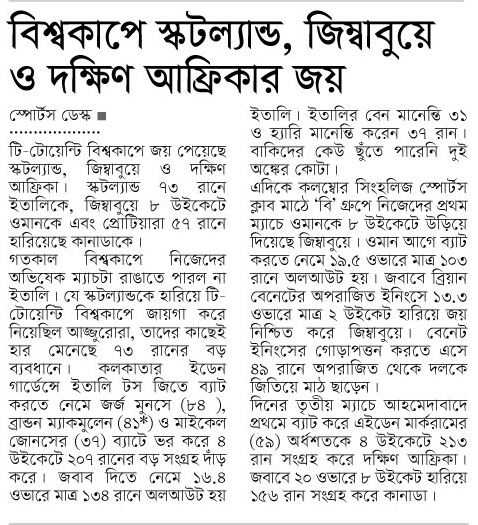 বিশ্বকাপে স্কটল্যান্ড, জিম্বাবুয়ে ও দক্ষিণ আফ্রিকার জয়

স্পোর্টস ডেস্ক ■

টি-টোয়েন্টি বিশ্বকাপে জয় পেয়েছে স্কটল্যান্ড, জিম্বাবুয়ে ও দক্ষিণ আফ্রিকা। স্কটল্যান্ড ৭৩ রানে ইতালিকে, জিম্বাবুয়ে ৮ উইকেটে ওমানকে এবং প্রোটিয়ারা ৫৭ রানে হারিয়েছে কানাডাকে।

গতকাল বিশ্বকাপে নিজেদের অভিষেক ম্যাচটা রাঙাতে পারল না ইতালি। যে স্কটল্যান্ডকে হারিয়ে টি-টোয়েন্টি বিশ্বকাপে জায়গা করে নিয়েছিল আজ্জুরোরা, তাদের কাছেই হার মেনেছে ৭৩ রানের বড় ব্যবধানে। কলকাতার ইডেন গার্ডেন্সে ইতালি টস জিতে ব্যাট করতে নেমে জর্জ মুনসে (৮৪ ), ব্রান্ডন ম্যাকমুলেন (৪১*) ও মাইকেল জোনসের (৩৭) ব্যাটে ভর করে ৪ উইকেটে ২০৭ রানের বড় সংগ্রহ দাঁড় করে। জবাব দিতে নেমে ১৬.৪ ওভারে মাত্র ১৩৪ রানে অলআউট হয় ইতালি। ইতালির বেন মানেন্তি ৩১ ও হ্যারি মানেন্তি করেন ৩৭ রান। বাকিদের কেউ ছুঁতে পারেনি দুই অঙ্কের কোটা।

এদিকে কলম্বোর সিংহলিজ স্পোর্টস ক্লাব মাঠে 'বি' গ্রুপে নিজেদের প্রথম ম্যাচে ওমানকে ৮ উইকেটে উড়িয়ে দিয়েছে জিম্বাবুয়ে। ওমান আগে ব্যাট করতে নেমে ১৯.৫ ওভারে মাত্র ১০৩ রানে অলআউট হয়। জবাবে ব্রিয়ান বেনেটের অপরাজিত ইনিংসে ১৩.৩ ওভারে মাত্র ২ উইকেট হারিয়ে জয় নিশ্চিত করে জিম্বাবুয়ে। বেনেট ইনিংসের গোড়াপত্তন করতে এসে ৪৯ রানে অপরাজিত থেকে দলকে জিতিয়ে মাঠ ছাড়েন।

দিনের তৃতীয় ম্যাচে আহমেদাবাদে প্রথমে ব্যাট করে এইডেন মার্করামের (৫৯) অর্ধশতকে ৪ উইকেটে ২১৩ রান সংগ্রহ করে দক্ষিণ আফ্রিকা। জবাবে ২০ ওভারে ৮ উইকেট হারিয়ে ১৫৬ রান সংগ্রহ করে কানাডা।